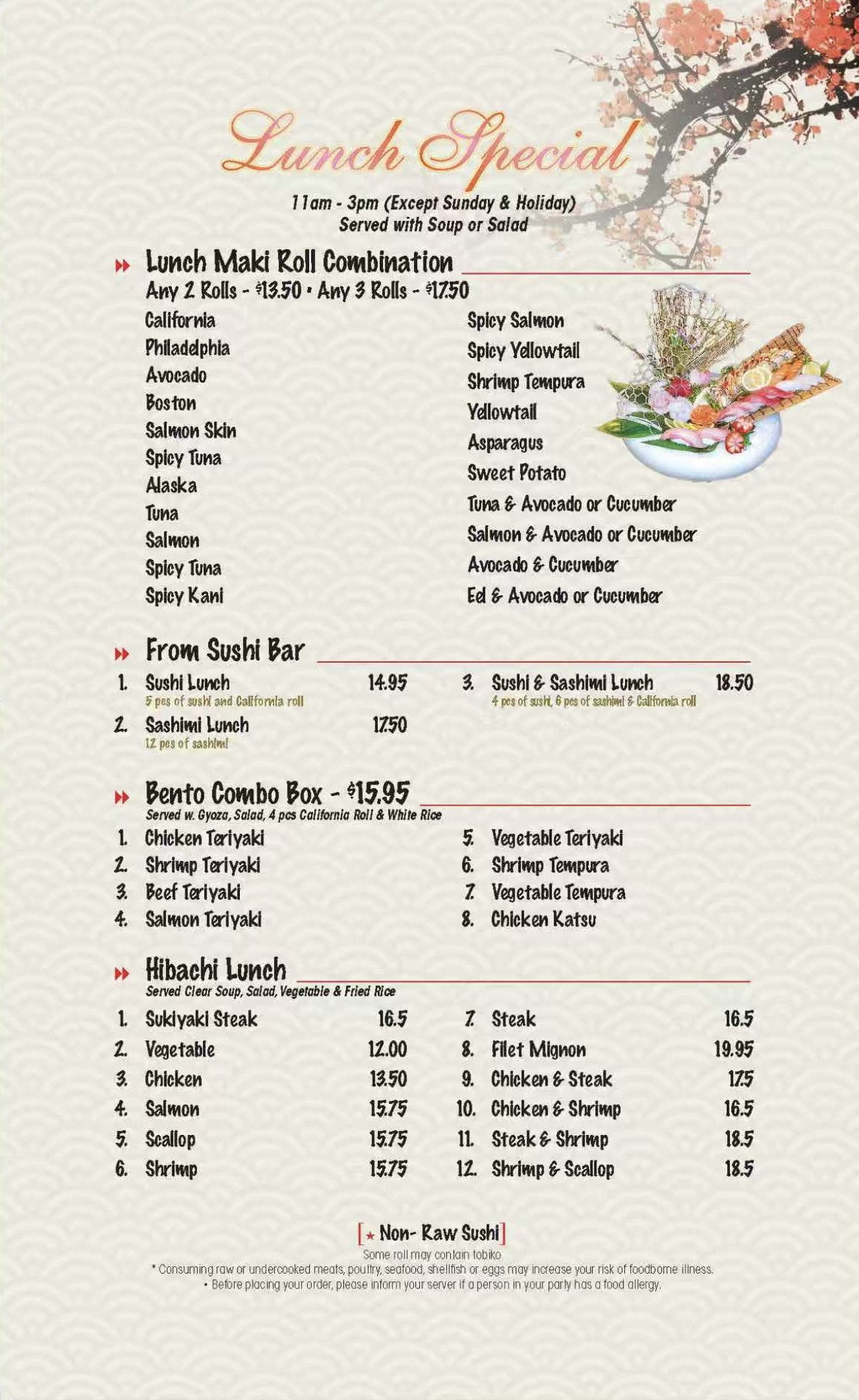 Lunch Special

11am - 3pm (Except Sunday & Holiday)
Served with Soup or Salad

Lunch Maki Roll Combination
Any 2 Rolls - $13.50 • Any 3 Rolls - $17.50

California
Philadelphia
Avocado
Boston
Salmon Skin
Spicy Tuna
Alaska
Tuna
Salmon
Spicy Tuna
Spicy Kani

Spicy Salmon
Spicy Yellowtail
Shrimp Tempura
Yellowtail
Asparagus
Sweet Potato
Tuna & Avocado or Cucumber
Salmon & Avocado or Cucumber
Avocado & Cucumber
Eel & Avocado or Cucumber

From Sushi Bar
1. Sushi Lunch 14.95
5 pcs of sushi and California roll
2. Sashimi Lunch 17.50
12 pcs of sashimi
3. Sushi & Sashimi Lunch 18.50
4 pcs of sushi, 6 pcs of sashimi & California roll

Bento Combo Box - $15.95
Served w. Gyoza, Salad, 4 pcs California Roll & White Rice
1. Chicken Teriyaki
2. Shrimp Teriyaki
3. Beef Teriyaki
4. Salmon Teriyaki
5. Vegetable Teriyaki
6. Shrimp Tempura
7. Vegetable Tempura
8. Chicken Katsu

Hibachi Lunch
Served Clear Soup, Salad, Vegetable & Fried Rice
1. Sukiyaki Steak 16.5
2. Vegetable 12.00
3. Chicken 13.50
4. Salmon 15.75
5. Scallop 15.75
6. Shrimp 15.75
7. Steak 16.5
8. Filet Mignon 19.95
9. Chicken & Steak 17.5
10. Chicken & Shrimp 16.5
11. Steak & Shrimp 18.5
12. Shrimp & Scallop 18.5

[★ Non- Raw Sushi]
Some roll may contain tobiko
* Consuming raw or undercooked meats, poultry, seafood, shellfish or eggs may increase your risk of foodborne illness.
• Before placing your order, please inform your server if a person in your party has a food allergy.